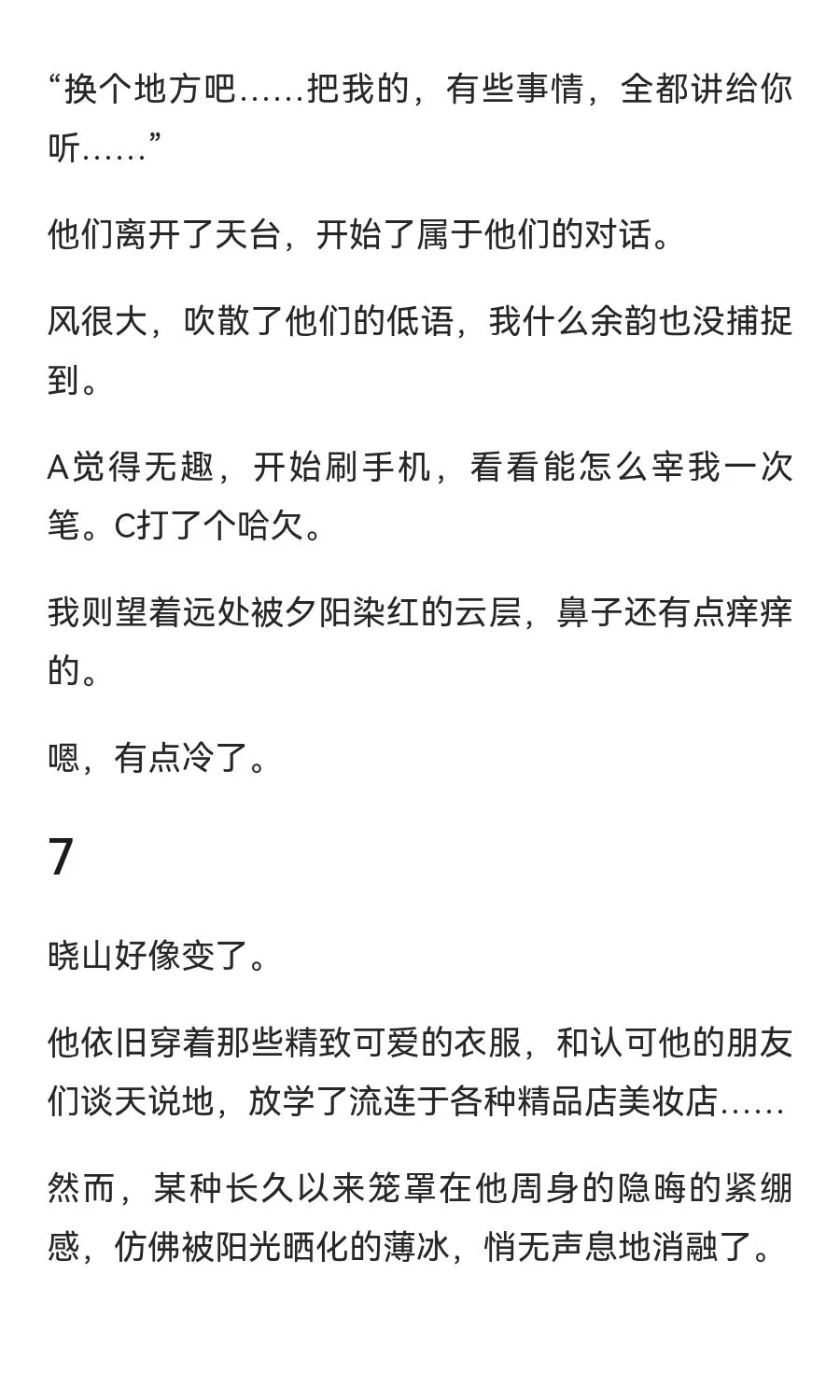 “换个地方吧……把我的，有些事情，全都讲给你听……”

他们离开了天台，开始了属于他们的对话。

风很大，吹散了他们的低语，我什么余韵也没捕捉到。

A觉得无趣，开始刷手机，看看能怎么宰我一次笔。C打了个哈欠。

我则望着远处被夕阳染红的云层，鼻子还有点痒痒的。

嗯，有点冷了。

7

晓山好像变了。

他依旧穿着那些精致可爱的衣服，和认可他的朋友们谈天说地，放学了流连于各种精品店美妆店……

然而，某种长久以来笼罩在他周身的隐晦的紧绷感，仿佛被阳光晒化的薄冰，悄无声息地消融了。